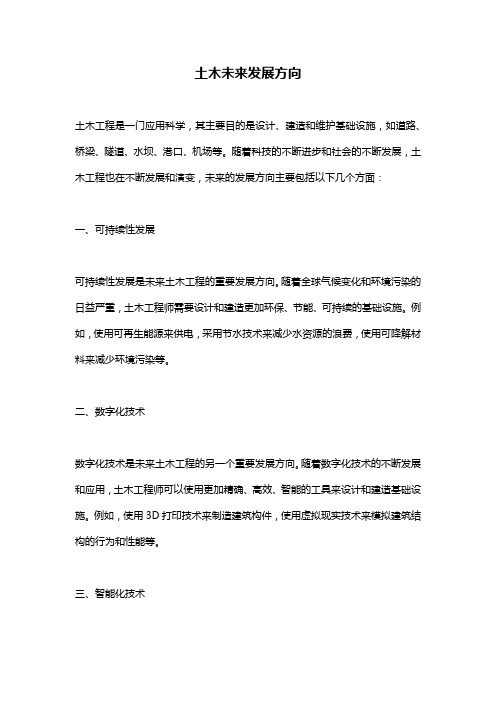 土木未来发展方向

土木工程是一门应用科学，其主要目的是设计、建造和维护基础设施，如道路、桥梁、隧道、水坝、港口、机场等。随着科技的不断进步和社会的不断发展，土木工程也在不断发展和演变，未来的发展方向主要包括以下几个方面：

一、可持续性发展

可持续性发展是未来土木工程的重要发展方向。随着全球气候变化和环境污染的日益严重，土木工程师需要设计和建造更加环保、节能、可持续的基础设施。例如，使用可再生能源来供电，采用节水技术来减少水资源的浪费，使用可降解材料来减少环境污染等。

二、数字化技术

数字化技术是未来土木工程的另一个重要发展方向。随着数字化技术的不断发展和应用，土木工程师可以使用更加精确、高效、智能的工具来设计和建造基础设施。例如，使用 3D 打印技术来制造建筑构件，使用虚拟现实技术来模拟建筑结构的行为和性能等。

三、智能化技术